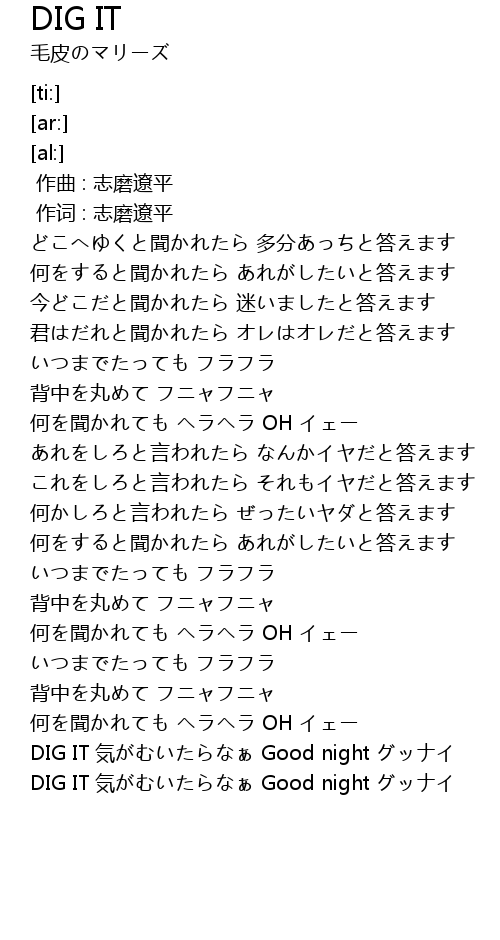 DIG IT
毛皮のマリーズ

[ti:]
[ar:]
[al:]
作曲 : 志磨遼平
作词 : 志磨遼平
どこへゆくと聞かれたら 多分あっちと答えます
何をすると聞かれたら あれがしたいと答えます
今どこだと聞かれたら 迷いましたと答えます
君はだれと聞かれたら オレはオレだと答えます
いつまでたっても フラフラ
背中を丸めて フニャフニャ
何を聞かれても ヘラヘラ OH イェー
あれをしろと言われたら なんかイヤだと答えます
これをしろと言われたら それもイヤだと答えます
何かしろと言われたら ぜったいヤダと答えます
何をすると聞かれたら あれがしたいと答えます
いつまでたっても フラフラ
背中を丸めて フニャフニャ
何を聞かれても ヘラヘラ OH イェー
いつまでたっても フラフラ
背中を丸めて フニャフニャ
何を聞かれても ヘラヘラ OH イェー
DIG IT 気がむいたらなぁ Good night グッナイ
DIG IT 気がむいたらなぁ Good night グッナイ